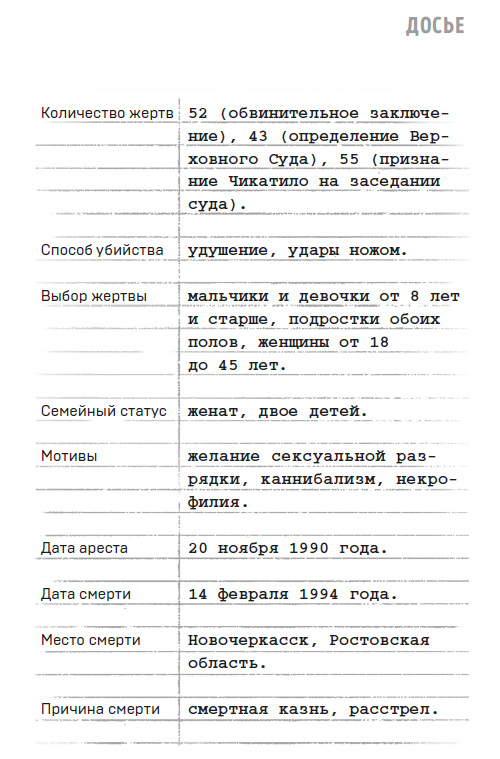 ДОСЬЕ

| | |
|---|---|
| Количество жертв | 52 (обвинительное заключение), 43 (определение Верховного Суда), 55 (признание Чикатило на заседании суда). |
| Способ убийства | удушение, удары ножом. |
| Выбор жертвы | мальчики и девочки от 8 лет и старше, подростки обоих полов, женщины от 18 до 45 лет. |
| Семейный статус | женат, двое детей. |
| Мотивы | желание сексуальной разрядки, каннибализм, некрофилия. |
| Дата ареста | 20 ноября 1990 года. |
| Дата смерти | 14 февраля 1994 года. |
| Место смерти | Новочеркасск, Ростовская область. |
| Причина смерти | смертная казнь, расстрел. |